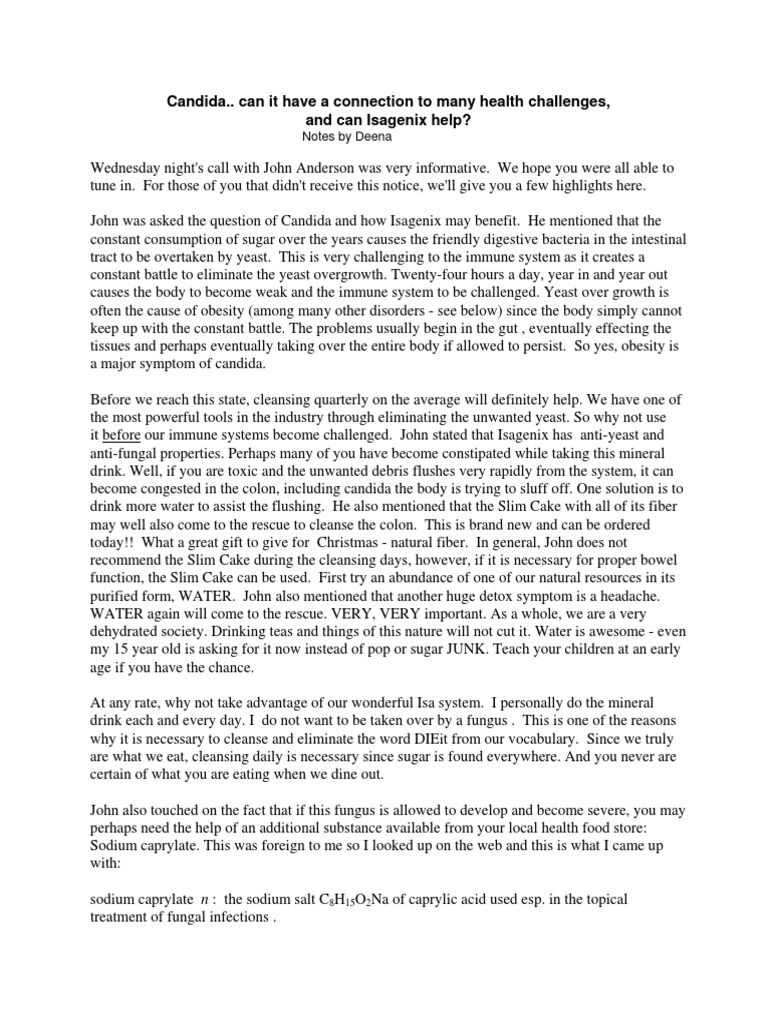 Candida.. can it have a connection to many health challenges, and can Isagenix help?
Notes by Deena

Wednesday night's call with John Anderson was very informative. We hope you were all able to tune in. For those of you that didn't receive this notice, we'll give you a few highlights here.

John was asked the question of Candida and how Isagenix may benefit. He mentioned that the constant consumption of sugar over the years causes the friendly digestive bacteria in the intestinal tract to be overtaken by yeast. This is very challenging to the immune system as it creates a constant battle to eliminate the yeast overgrowth. Twenty-four hours a day, year in and year out causes the body to become weak and the immune system to be challenged. Yeast over growth is often the cause of obesity (among many other disorders - see below) since the body simply cannot keep up with the constant battle. The problems usually begin in the gut , eventually effecting the tissues and perhaps eventually taking over the entire body if allowed to persist. So yes, obesity is a major symptom of candida.

Before we reach this state, cleansing quarterly on the average will definitely help. We have one of the most powerful tools in the industry through eliminating the unwanted yeast. So why not use it before our immune systems become challenged. John stated that Isagenix has anti-yeast and anti-fungal properties. Perhaps many of you have become constipated while taking this mineral drink. Well, if you are toxic and the unwanted debris flushes very rapidly from the system, it can become congested in the colon, including candida the body is trying to sluff off. One solution is to drink more water to assist the flushing. He also mentioned that the Slim Cake with all of its fiber may well also come to the rescue to cleanse the colon. This is brand new and can be ordered today!! What a great gift to give for Christmas - natural fiber. In general, John does not recommend the Slim Cake during the cleansing days, however, if it is necessary for proper bowel function, the Slim Cake can be used. First try an abundance of one of our natural resources in its purified form, WATER. John also mentioned that another huge detox symptom is a headache. WATER again will come to the rescue. VERY, VERY important. As a whole, we are a very dehydrated society. Drinking teas and things of this nature will not cut it. Water is awesome - even my 15 year old is asking for it now instead of pop or sugar JUNK. Teach your children at an early age if you have the chance.

At any rate, why not take advantage of our wonderful Isa system. I personally do the mineral drink each and every day. I do not want to be taken over by a fungus . This is one of the reasons why it is necessary to cleanse and eliminate the word DIEit from our vocabulary. Since we truly are what we eat, cleansing daily is necessary since sugar is found everywhere. And you never are certain of what you are eating when we dine out.

John also touched on the fact that if this fungus is allowed to develop and become severe, you may perhaps need the help of an additional substance available from your local health food store: Sodium caprylate. This was foreign to me so I looked up on the web and this is what I came up with:

sodium caprylate n : the sodium salt $C_8H_{15}O_2Na$ of caprylic acid used esp. in the topical treatment of fungal infections .